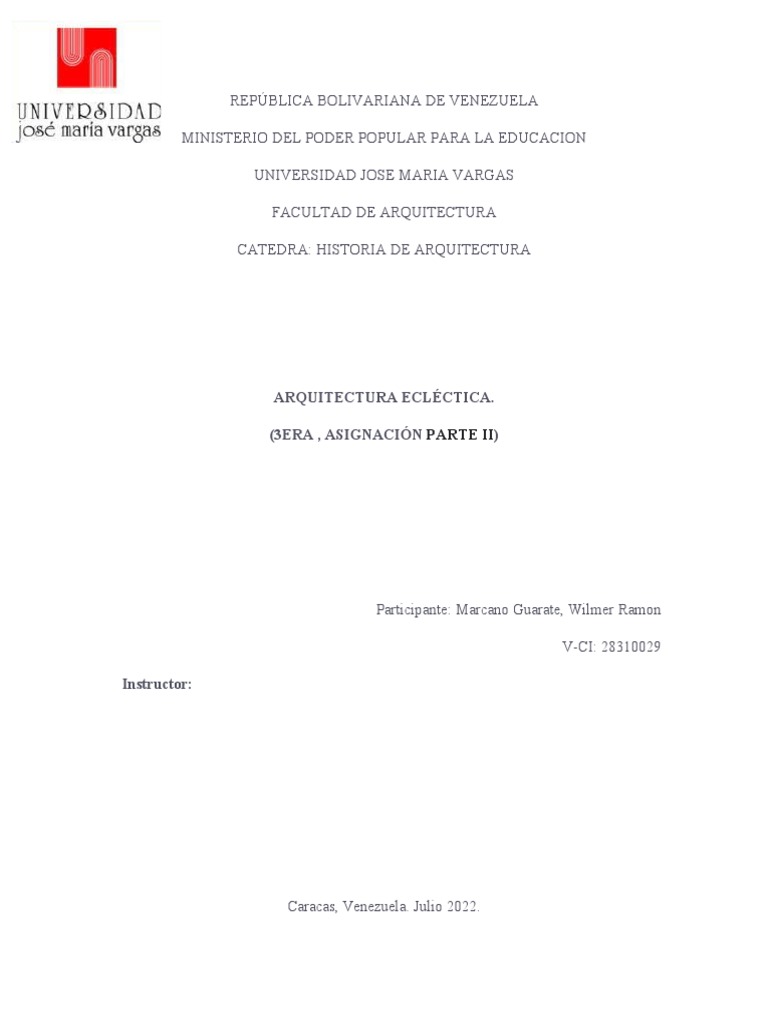 UNIVERSIDAD
josé maría vargas

REPÚBLICA BOLIVARIANA DE VENEZUELA

MINISTERIO DEL PODER POPULAR PARA LA EDUCACION

UNIVERSIDAD JOSE MARIA VARGAS

FACULTAD DE ARQUITECTURA

CATEDRA: HISTORIA DE ARQUITECTURA

ARQUITECTURA ECLÉCTICA.

(3ERA , ASIGNACIÓN PARTE II)

Participante: Marcano Guarate, Wilmer Ramon

V-CI: 28310029

Instructor:

Caracas, Venezuela. Julio 2022.